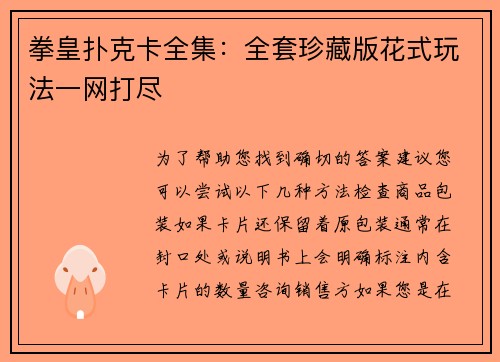 拳皇扑克卡全集：全套珍藏版花式玩法一网打尽

为了帮助您找到确切的答案建议您可以尝试以下几种方法检查商品包装如果卡片还保留着原包装通常在封口处或说明书上会明确标注内含卡片的数量咨询销售方如果您是在